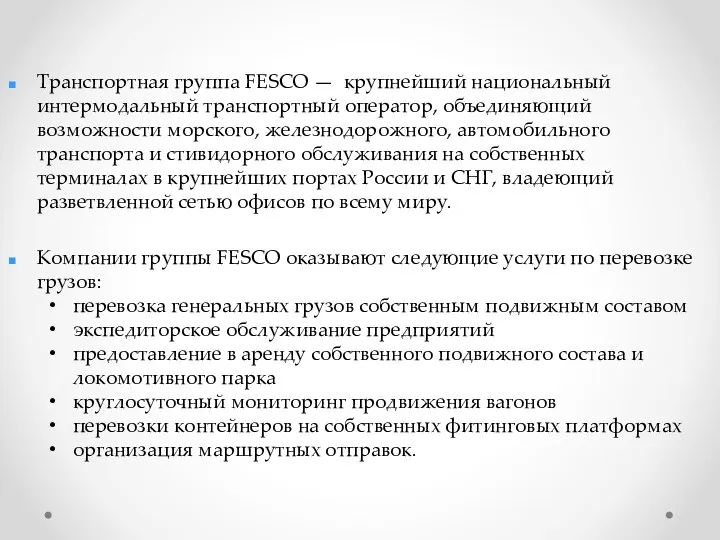 Транспортная группа FESCO — крупнейший национальный интермодальный транспортный оператор, объединяющий возможности морского, железнодорожного, автомобильного транспорта и стивидорного обслуживания на собственных терминалах в крупнейших портах России и СНГ, владеющий разветвленной сетью офисов по всему миру.

Компании группы FESCO оказывают следующие услуги по перевозке грузов:
• перевозка генеральных грузов собственным подвижным составом
• экспедиторское обслуживание предприятий
• предоставление в аренду собственного подвижного состава и локомотивного парка
• круглосуточный мониторинг продвижения вагонов
• перевозки контейнеров на собственных фитинговых платформах
• организация маршрутных отправок.